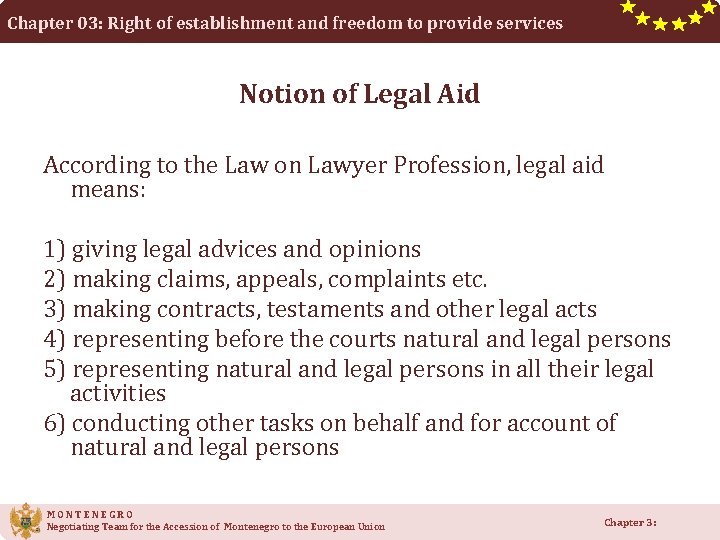 Chapter 03: Right of establishment and freedom to provide services

Notion of Legal Aid

According to the Law on Lawyer Profession, legal aid means:

1) giving legal advices and opinions
2) making claims, appeals, complaints etc.
3) making contracts, testaments and other legal acts
4) representing before the courts natural and legal persons
5) representing natural and legal persons in all their legal activities
6) conducting other tasks on behalf and for account of natural and legal persons

MONTENEGRO
Negotiating Team for the Accession of Montenegro to the European Union

Chapter 3: